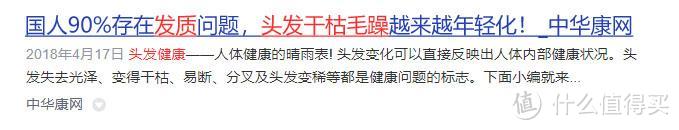 国人90%存在发质问题，头发干枯毛躁越来越年轻化！_中华康网

2018年4月17日 头发健康——人体健康的晴雨表! 头发变化可以直接反映出人体内部健康状况。头发失去光泽、变得干枯、易断、分叉及头发变稀等都是健康问题的标志。下面小编就来...

中华康网

值 什么值得买